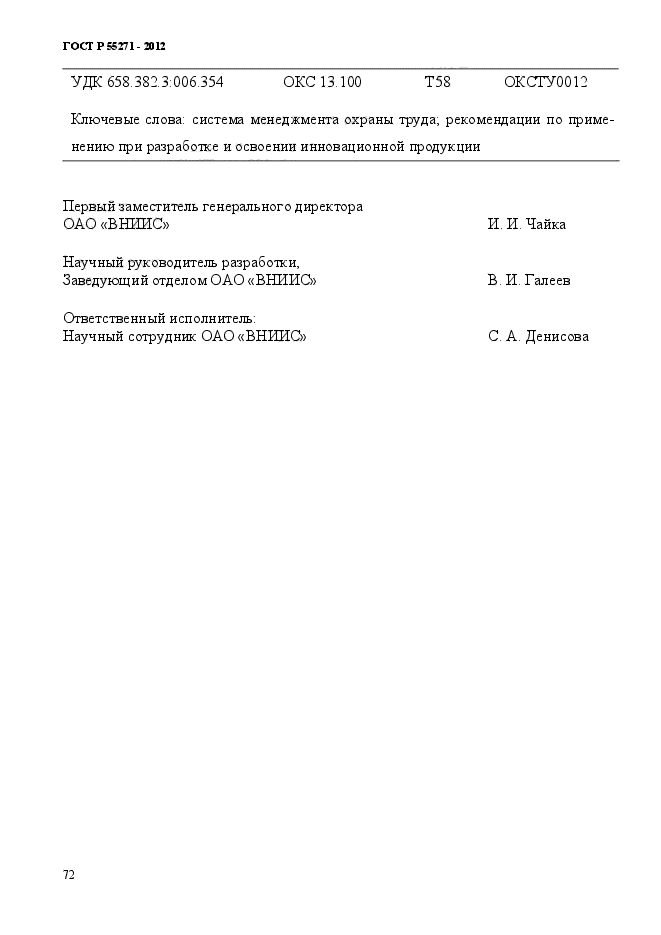 ГОСТ Р 55271 - 2012

УДК 658.382.3:006.354 ОКС 13.100 Т58 ОКСТУ0012

Ключевые слова: система менеджмента охраны труда; рекомендации по применению при разработке и освоении инновационной продукции

Первый заместитель генерального директора
ОАО «ВНИИС» И. И. Чайка

Научный руководитель разработки,
Заведующий отделом ОАО «ВНИИС» В. И. Галеев

Ответственный исполнитель:
Научный сотрудник ОАО «ВНИИС» С. А. Денисова

72